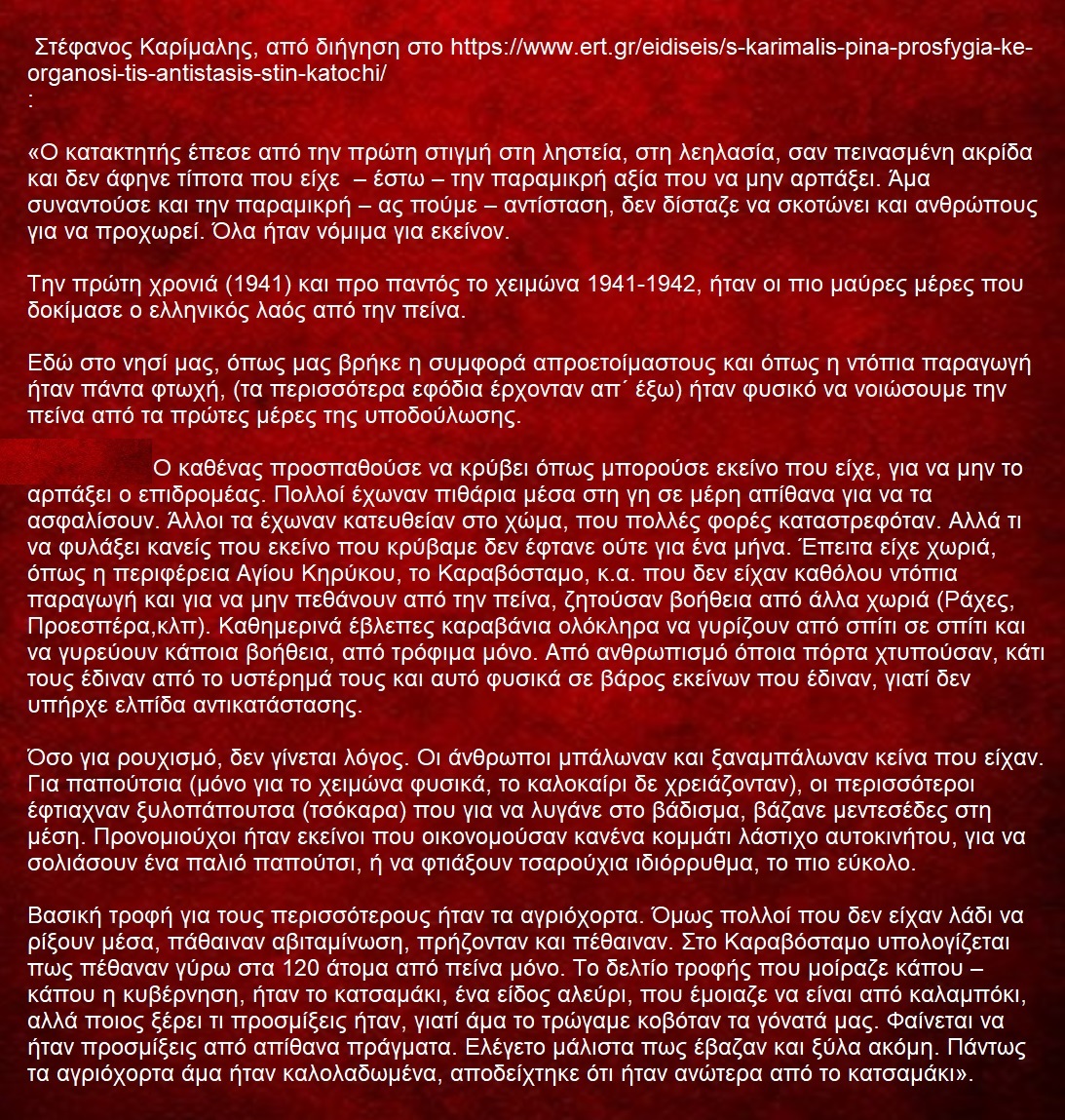 Στέφανος Καρίμαλης, από διήγηση στο https://www.ert.gr/eidiseis/s-karimalis-pina-prosfygia-ke-organosi-tis-antistasis-stin-katochi/
:

«Ο κατακτητής έπεσε από την πρώτη στιγμή στη ληστεία, στη λεηλασία, σαν πεινασμένη ακρίδα και δεν άφηνε τίποτα που είχε – έστω – την παραμικρή αξία που να μην αρπάξει. Άμα συναντούσε και την παραμικρή – ας πούμε – αντίσταση, δεν δίσταζε να σκοτώνει και ανθρώπους για να προχωρεί. Όλα ήταν νόμιμα για εκείνον.

Την πρώτη χρονιά (1941) και προ παντός το χειμώνα 1941-1942, ήταν οι πιο μαύρες μέρες που δοκίμασε ο ελληνικός λαός από την πείνα.

Εδώ στο νησί μας, όπως μας βρήκε η συμφορά απροετοίμαστους και όπως η ντόπια παραγωγή ήταν πάντα φτωχή, (τα περισσότερα εφόδια έρχονταν απ΄ έξω) ήταν φυσικό να νοιώσουμε την πείνα από τα πρώτες μέρες της υποδούλωσης.

Ο καθένας προσπαθούσε να κρύβει όπως μπορούσε εκείνο που είχε, για να μην το αρπάξει ο επιδρομέας. Πολλοί έχωναν πιθάρια μέσα στη γη σε μέρη απίθανα για να τα ασφαλίσουν. Άλλοι τα έχωναν κατευθείαν στο χώμα, που πολλές φορές καταστρεφόταν. Αλλά τι να φυλάξει κανείς που εκείνο που κρύβαμε δεν έφτανε ούτε για ένα μήνα. Έπειτα είχε χωριά, όπως η περιφέρεια Αγίου Κηρύκου, το Καραβόσταμο, κ.α. που δεν είχαν καθόλου ντόπια παραγωγή και για να μην πεθάνουν από την πείνα, ζητούσαν βοήθεια από άλλα χωριά (Ράχες, Προεσπέρα,κλπ). Καθημερινά έβλεπες καραβάνια ολόκληρα να γυρίζουν από σπίτι σε σπίτι και να γυρεύουν κάποια βοήθεια, από τρόφιμα μόνο. Από ανθρωπισμό όποια πόρτα χτυπούσαν, κάτι τους έδιναν από το υστέρημά τους και αυτό φυσικά σε βάρος εκείνων που έδιναν, γιατί δεν υπήρχε ελπίδα αντικατάστασης.

Όσο για ρουχισμό, δεν γίνεται λόγος. Οι άνθρωποι μπάλωναν και ξαναμπάλωναν κείνα που είχαν. Για παπούτσια (μόνο για το χειμώνα φυσικά, το καλοκαίρι δε χρειάζονταν), οι περισσότεροι έφτιαχναν ξυλοπάπουτσα (τσόκαρα) που για να λυγάνε στο βάδισμα, βάζανε μεντεσέδες στη μέση. Προνομιούχοι ήταν εκείνοι που οικονομούσαν κανένα κομμάτι λάστιχο αυτοκινήτου, για να σολιάσουν ένα παλιό παπούτσι, ή να φτιάξουν τσαρούχια ιδιόρρυθμα, το πιο εύκολο.

Βασική τροφή για τους περισσότερους ήταν τα αγριόχορτα. Όμως πολλοί που δεν είχαν λάδι να ρίξουν μέσα, πάθαιναν αβιταμίνωση, πρήζονταν και πέθαιναν. Στο Καραβόσταμο υπολογίζεται πως πέθαναν γύρω στα 120 άτομα από πείνα μόνο. Το δελτίο τροφής που μοίραζε κάπου – κάπου η κυβέρνηση, ήταν το κατσαμάκι, ένα είδος αλεύρι, που έμοιαζε να είναι από καλαμπόκι, αλλά ποιος ξέρει τι προσμίξεις ήταν, γιατί άμα το τρώγαμε κοβόταν τα γόνατά μας. Φαίνεται να ήταν προσμίξεις από απίθανα πράγματα. Ελέγετο μάλιστα πως έβαζαν και ξύλα ακόμη. Πάντως τα αγριόχορτα άμα ήταν καλολαδωμένα, αποδείχτηκε ότι ήταν ανώτερα από το κατσαμάκι».